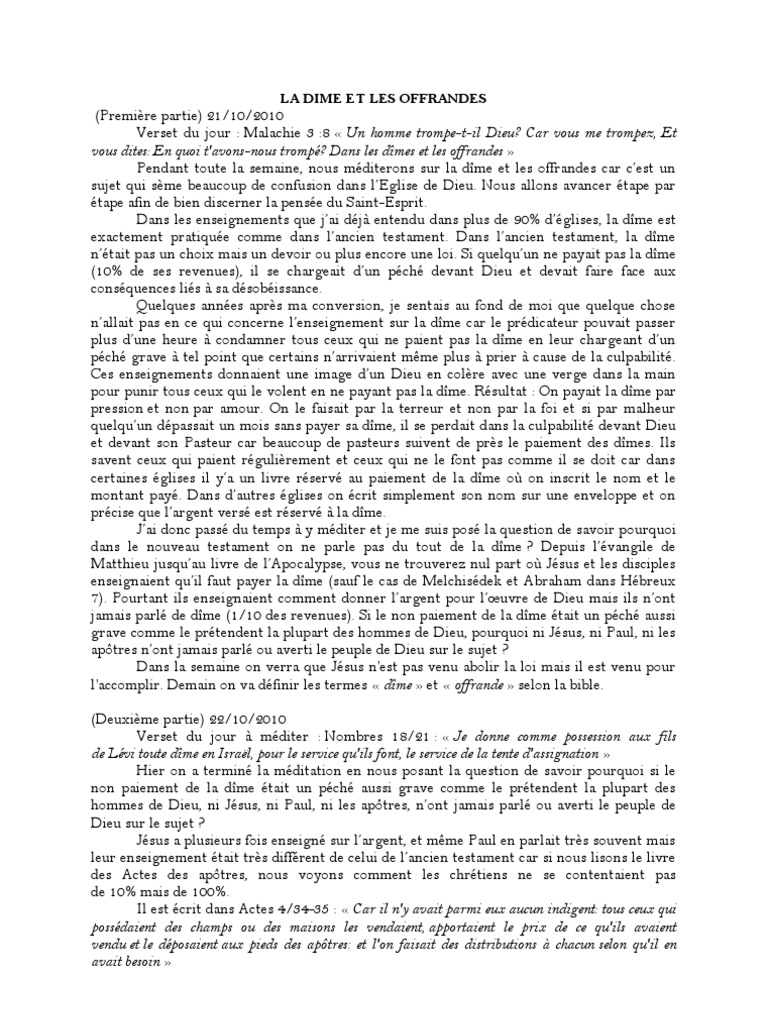 LA DIME ET LES OFFRANDES

(Première partie) 21/10/2010

Verset du jour : Malachie 3 :8 « Un homme trompe-t-il Dieu? Car vous me trompez, Et vous dites: En quoi t'avons-nous trompé? Dans les dîmes et les offrandes »

Pendant toute la semaine, nous méditerons sur la dîme et les offrandes car c'est un sujet qui sème beaucoup de confusion dans l'Eglise de Dieu. Nous allons avancer étape par étape afin de bien discerner la pensée du Saint-Esprit.

Dans les enseignements que j'ai déjà entendu dans plus de 90% d'églises, la dîme est exactement pratiquée comme dans l'ancien testament. Dans l'ancien testament, la dîme n'était pas un choix mais un devoir ou plus encore une loi. Si quelqu'un ne payait pas la dîme (10% de ses revenues), il se chargeait d'un péché devant Dieu et devait faire face aux conséquences liés à sa désobéissance.

Quelques années après ma conversion, je sentais au fond de moi que quelque chose n'allait pas en ce qui concerne l'enseignement sur la dîme car le prédicateur pouvait passer plus d'une heure à condamner tous ceux qui ne paient pas la dîme en leur chargeant d'un péché grave à tel point que certains n'arrivaient même plus à prier à cause de la culpabilité. Ces enseignements donnaient une image d'un Dieu en colère avec une verge dans la main pour punir tous ceux qui le volent en ne payant pas la dîme. Résultat : On payait la dîme par pression et non par amour. On le faisait par la terreur et non par la foi et si par malheur quelqu'un dépassait un mois sans payer sa dîme, il se perdait dans la culpabilité devant Dieu et devant son Pasteur car beaucoup de pasteurs suivent de près le paiement des dîmes. Ils savent ceux qui paient régulièrement et ceux qui ne le font pas comme il se doit car dans certaines églises il y'a un livre réservé au paiement de la dîme où on inscrit le nom et le montant payé. Dans d'autres églises on écrit simplement son nom sur une enveloppe et on précise que l'argent versé est réservé à la dîme.

J'ai donc passé du temps à y méditer et je me suis posé la question de savoir pourquoi dans le nouveau testament on ne parle pas du tout de la dîme ? Depuis l'évangile de Matthieu jusqu'au livre de l'Apocalypse, vous ne trouverez nul part où Jésus et les disciples enseignaient qu'il faut payer la dîme (sauf le cas de Melchisédek et Abraham dans Hébreux 7). Pourtant ils enseignaient comment donner l'argent pour l'œuvre de Dieu mais ils n'ont jamais parlé de dîme (1/10 des revenues). Si le non paiement de la dîme était un péché aussi grave comme le prétendent la plupart des hommes de Dieu, pourquoi ni Jésus, ni Paul, ni les apôtres n'ont jamais parlé ou averti le peuple de Dieu sur le sujet ?

Dans la semaine on verra que Jésus n'est pas venu abolir la loi mais il est venu pour l'accomplir. Demain on va définir les termes « dîme » et « offrande » selon la bible.

(Deuxième partie) 22/10/2010

Verset du jour à méditer : Nombres 18/21 : « Je donne comme possession aux fils de Lévi toute dîme en Israël, pour le service qu'ils font, le service de la tente d'assignation »

Hier on a terminé la méditation en nous posant la question de savoir pourquoi si le non paiement de la dîme était un péché aussi grave comme le prétendent la plupart des hommes de Dieu, ni Jésus, ni Paul, ni les apôtres, n'ont jamais parlé ou averti le peuple de Dieu sur le sujet ?

Jésus a plusieurs fois enseigné sur l'argent, et même Paul en parlait très souvent mais leur enseignement était très différent de celui de l'ancien testament car si nous lisons le livre des Actes des apôtres, nous voyons comment les chrétiens ne se contentaient pas de 10% mais de 100%.

Il est écrit dans Actes 4/34-35 : « Car il n'y avait parmi eux aucun indigent: tous ceux qui possédaient des champs ou des maisons les vendaient, apportaient le prix de ce qu'ils avaient vendu et le déposaient aux pieds des apôtres: et l'on faisait des distributions à chacun selon qu'il en avait besoin »